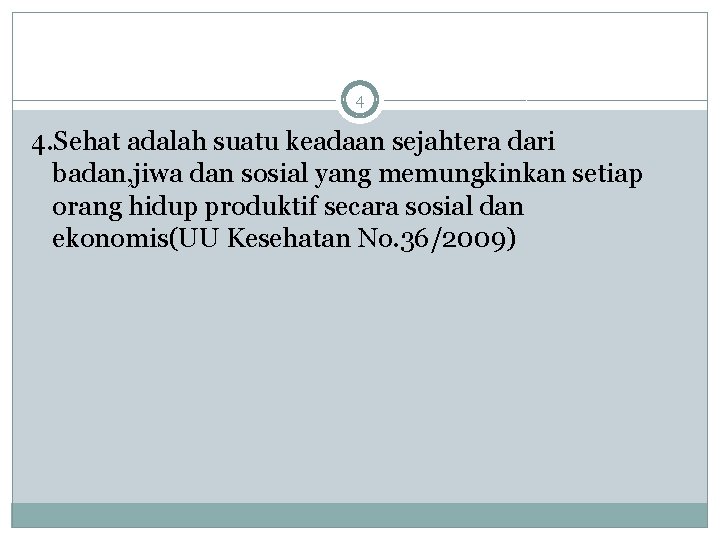 4

4.Sehat adalah suatu keadaan sejahtera dari badan,jiwa dan sosial yang memungkinkan setiap orang hidup produktif secara sosial dan ekonomis(UU Kesehatan No.36/2009)